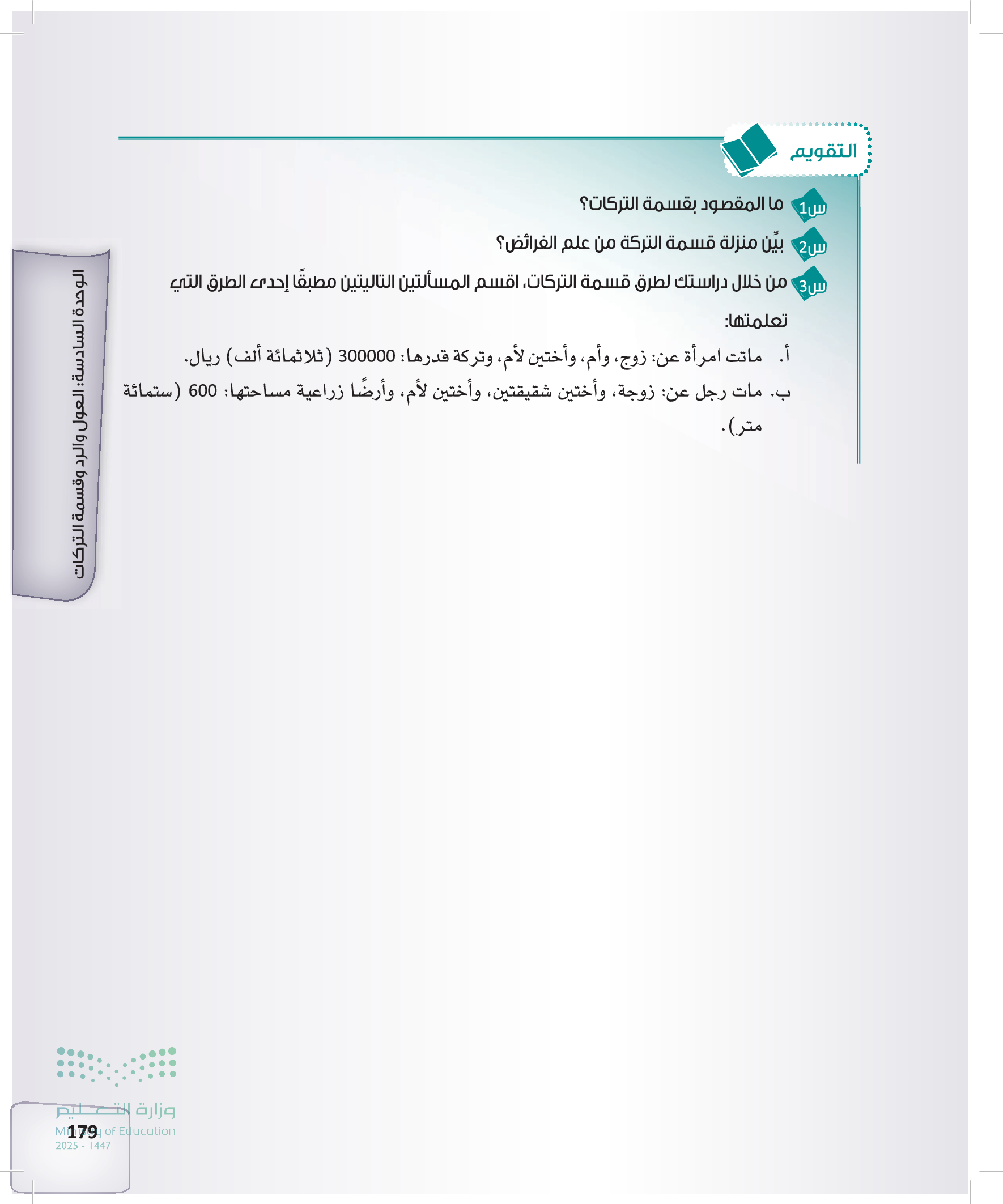 التقويم

س1 ما المقصود بقسمة التركات؟

س2 بيِّن منزلة قسمة التركة من علم الفرائض؟

س3 من خلال دراستك لطرق قسمة التركات، اقسم المسألتين التاليتين مطبقًا إحدى الطرق التي تعلمتها:

أ. ماتت امرأة عن: زوج، وأم، وأختين لأم، وتركة قدرها: 300000 (ثلاثمائة ألف) ريال.

ب. مات رجل عن: زوجة، وأختين شقيقتين، وأختين لأم، وأرضًا زراعية مساحتها: 600 (ستمائة متر).

الوحدة السادسة: العول والرد وقسمة التركات

وزارة التعليم
Ministry of Education
2025 - 1447

179